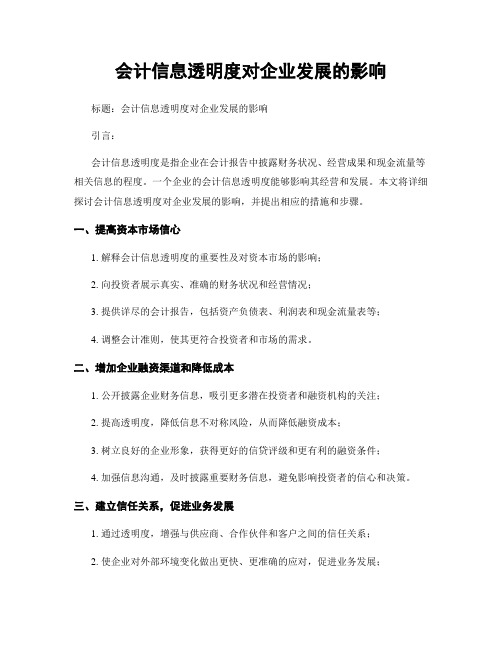 会计信息透明度对企业发展的影响

标题：会计信息透明度对企业发展的影响

引言：

会计信息透明度是指企业在会计报告中披露财务状况、经营成果和现金流量等相关信息的程度。一个企业的会计信息透明度能够影响其经营和发展。本文将详细探讨会计信息透明度对企业发展的影响，并提出相应的措施和步骤。

一、提高资本市场信心

1. 解释会计信息透明度的重要性及对资本市场的影响；

2. 向投资者展示真实、准确的财务状况和经营情况；

3. 提供详尽的会计报告，包括资产负债表、利润表和现金流量表等；

4. 调整会计准则，使其更符合投资者和市场的需求。

二、增加企业融资渠道和降低成本

1. 公开披露企业财务信息，吸引更多潜在投资者和融资机构的关注；

2. 提高透明度，降低信息不对称风险，从而降低融资成本；

3. 树立良好的企业形象，获得更好的信贷评级和更有利的融资条件；

4. 加强信息沟通，及时披露重要财务信息，避免影响投资者的信心和决策。

三、建立信任关系，促进业务发展

1. 通过透明度，增强与供应商、合作伙伴和客户之间的信任关系；

2. 使企业对外部环境变化做出更快、更准确的应对，促进业务发展；